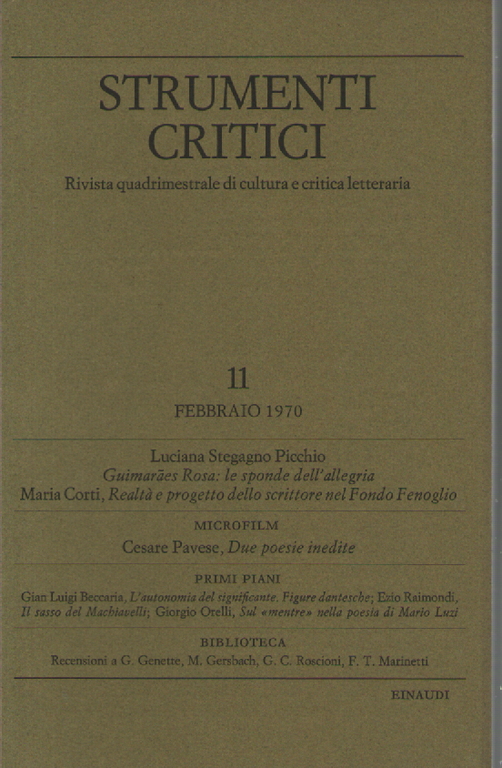 STRUMENTI CRITICI

Rivista quadrimestrale di cultura e critica letteraria

11

FEBBRAIO 1970

Luciana Stegagno Picchio
Guimarães Rosa: le sponde dell'allegria
Maria Corti, Realtà e progetto dello scrittore nel Fondo Fenoglio

MICROFILM

Cesare Pavese, Due poesie inedite

PRIMI PIANI

Gian Luigi Beccaria, L'autonomia del significante. Figure dantesche; Ezio Raimondi, Il sasso del Machiavelli; Giorgio Orelli, Sul «mentre» nella poesia di Mario Luzi

BIBLIOTECA

Recensioni a G. Genette, M. Gersbach, G. C. Roscioni, F. T. Marinetti

EINAUDI